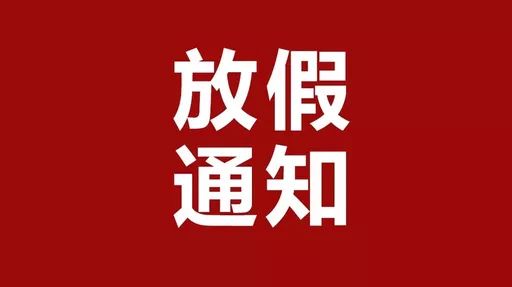 放假
通知